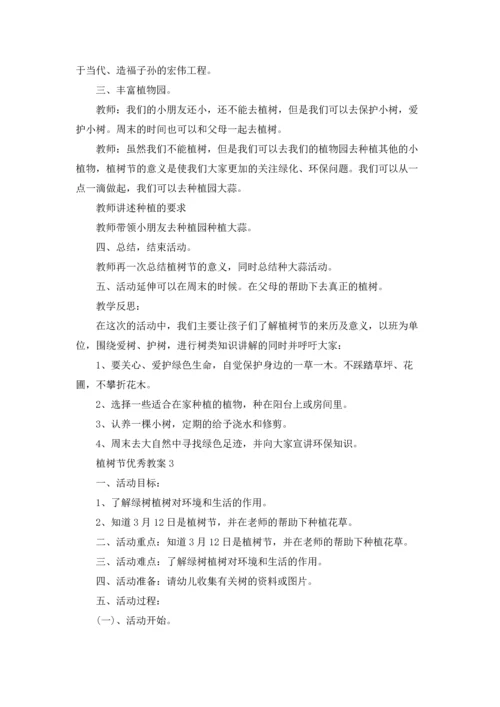 于当代、造福子孙的宏伟工程。

三、丰富植物园。

教师：我们的小朋友还小，还不能去植树，但是我们可以去保护小树，爱护小树。周末的时间也可以和父母一起去植树。

教师：虽然我们不能植树，但是我们可以去我们的植物园去种植其他的小植物，植树节的意义是使我们大家更加的关注绿化、环保问题。我们可以从一点一滴做起，我们可以去种植园大蒜。

教师讲述种植的要求

教师带领小朋友去种植园种植大蒜。

四、总结，结束活动。

教师再一次总结植树节的意义，同时总结种大蒜活动。

五、活动延伸可以在周末的时候。在父母的帮助下去真正的植树。

教学反思：

在这次的活动中，我们主要让孩子们了解植树节的来历及意义，以班为单位，围绕爱树、护树，进行树类知识讲解的同时并呼吁大家：

1、要关心、爱护绿色生命，自觉保护身边的一草一木。不踩踏草坪、花圃，不攀折花木。

2、选择一些适合在家种植的植物，种在阳台上或房间里。

3、认养一棵小树，定期的给予浇水和修剪。

4、周末去大自然中寻找绿色足迹，并向大家宣讲环保知识。

植树节优秀教案 3

一、活动目标：

1、了解绿树植树对环境和生活的作用。

2、知道 3 月 12 日是植树节，并在老师的帮助下种植花草。

二、活动重点：知道 3 月 12 日是植树节，并在老师的帮助下种植花草。

三、活动难点：了解绿树植树对环境和生活的作用。

四、活动准备：请幼儿收集有关树的资料或图片。

五、活动过程：

(一)、活动开始。